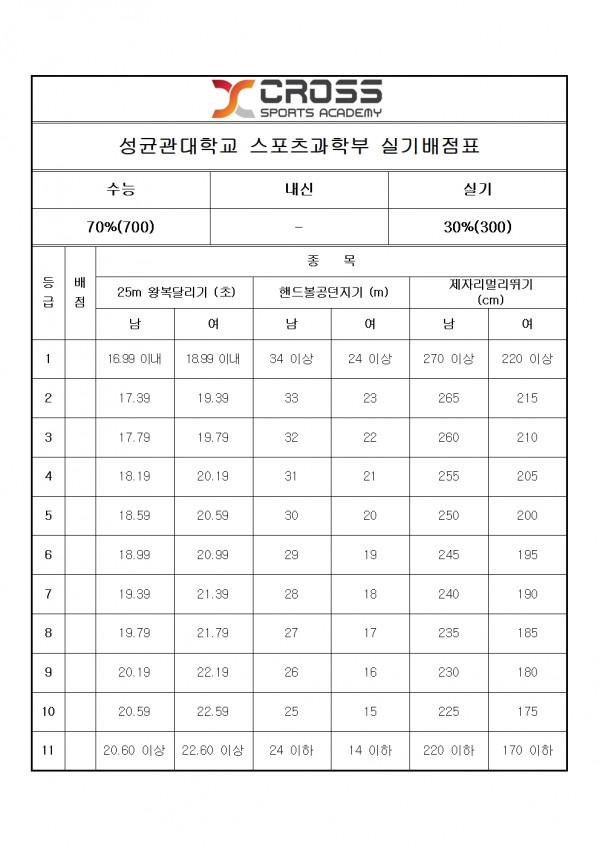 CROSS
SPORTS ACADEMY

성균관대학교 스포츠과학부 실기배점표

| 수능 | 내신 | 실기 |
|---|---|---|
| 70%(700) | - | 30%(300) |

| 등급 | 배점 | 종 목 | | | | | |
|---|---|---|---|---|---|---|---|
| | | 25m 왕복달리기 (초) | | 핸드볼공던지기 (m) | | 제자리멀리뛰기 (cm) | |
| | | 남 | 여 | 남 | 여 | 남 | 여 |
| 1 | | 16.99 이내 | 18.99 이내 | 34 이상 | 24 이상 | 270 이상 | 220 이상 |
| 2 | | 17.39 | 19.39 | 33 | 23 | 265 | 215 |
| 3 | | 17.79 | 19.79 | 32 | 22 | 260 | 210 |
| 4 | | 18.19 | 20.19 | 31 | 21 | 255 | 205 |
| 5 | | 18.59 | 20.59 | 30 | 20 | 250 | 200 |
| 6 | | 18.99 | 20.99 | 29 | 19 | 245 | 195 |
| 7 | | 19.39 | 21.39 | 28 | 18 | 240 | 190 |
| 8 | | 19.79 | 21.79 | 27 | 17 | 235 | 185 |
| 9 | | 20.19 | 22.19 | 26 | 16 | 230 | 180 |
| 10 | | 20.59 | 22.59 | 25 | 15 | 225 | 175 |
| 11 | | 20.60 이상 | 22.60 이상 | 24 이하 | 14 이하 | 220 이하 | 170 이하 |